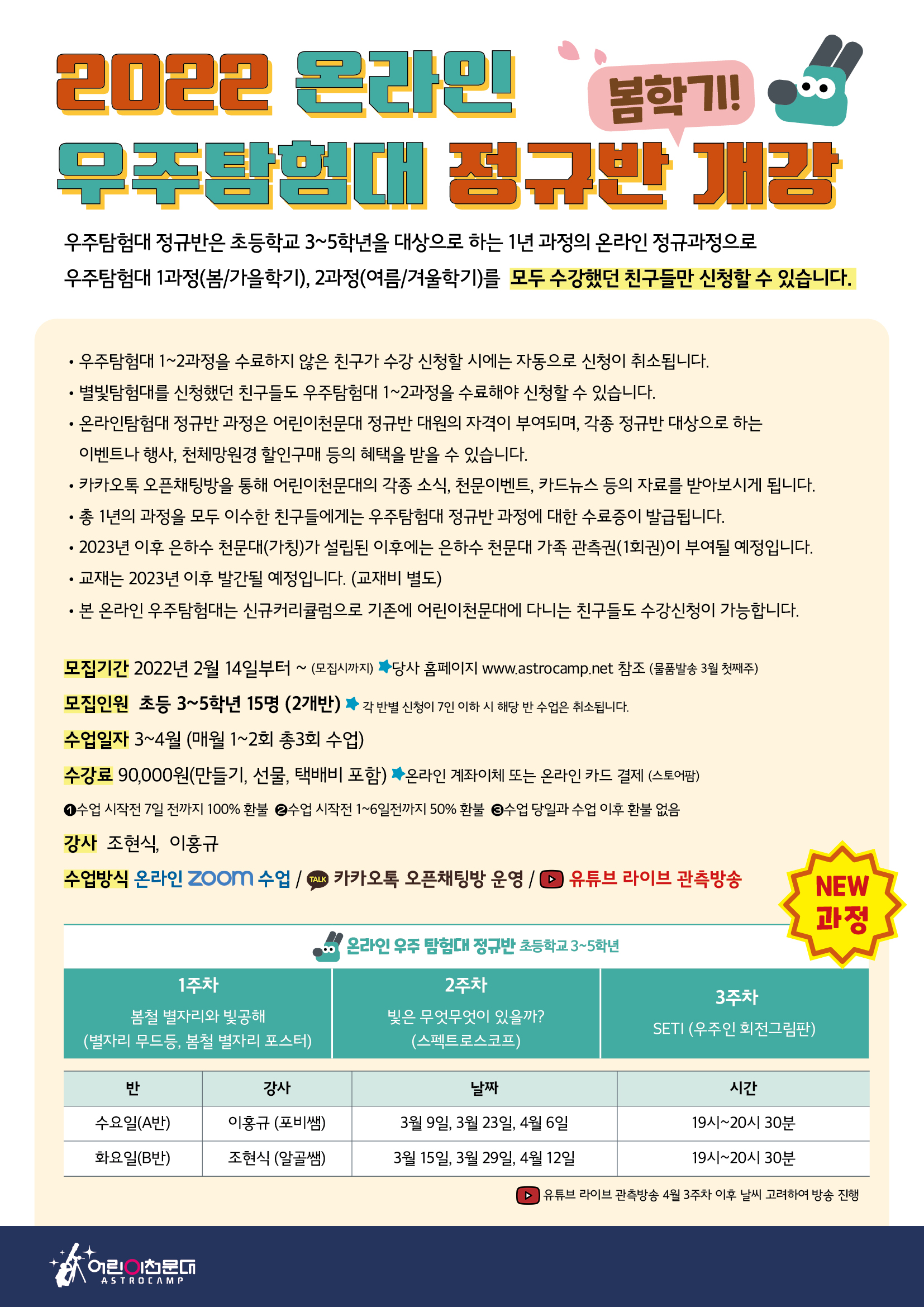 2022 온라인 봄학기!

우주탐험대 정규반 개강

우주탐험대 정규반은 초등학교 3~5학년을 대상으로 하는 1년 과정의 온라인 정규과정으로 우주탐험대 1과정(봄/가을학기), 2과정(여름/겨울학기)를 모두 수강했던 친구들만 신청할 수 있습니다.

• 우주탐험대 1~2과정을 수료하지 않은 친구가 수강 신청할 시에는 자동으로 신청이 취소됩니다.
• 별빛탐험대를 신청했던 친구들도 우주탐험대 1~2과정을 수료해야 신청할 수 있습니다.
• 온라인탐험대 정규반 과정은 어린이천문대 정규반 대원의 자격이 부여되며, 각종 정규반 대상으로 하는 이벤트나 행사, 천체망원경 할인구매 등의 혜택을 받을 수 있습니다.
• 카카오톡 오픈채팅방을 통해 어린이천문대의 각종 소식, 천문이벤트, 카드뉴스 등의 자료를 받아보시게 됩니다.
• 총 1년의 과정을 모두 이수한 친구들에게는 우주탐험대 정규반 과정에 대한 수료증이 발급됩니다.
• 2023년 이후 은하수 천문대(가칭)가 설립된 이후에는 은하수 천문대 가족 관측권(1회권)이 부여될 예정입니다.
• 교재는 2023년 이후 발간될 예정입니다. (교재비 별도)
• 본 온라인 우주탐험대는 신규커리큘럼으로 기존에 어린이천문대에 다니는 친구들도 수강신청이 가능합니다.

모집기간 2022년 2월 14일부터 ~ (모집시까지) 당사 홈페이지 www.astrocamp.net 참조 (물품발송 3월 첫째주)

모집인원 초등 3~5학년 15명 (2개반) 각 반별 신청이 7인 이하 시 해당 반 수업은 취소됩니다.

수업일자 3~4월 (매월 1~2회 총3회 수업)

수강료 90,000원(만들기, 선물, 택배비 포함) 온라인 계좌이체 또는 온라인 카드 결제 (스토어팜)

❶수업 시작전 7일 전까지 100% 환불 ❷수업 시작전 1~6일전까지 50% 환불 ❸수업 당일과 수업 이후 환불 없음

강사 조현식, 이홍규

수업방식 온라인 zoom 수업 / TALK 카카오톡 오픈채팅방 운영 / 유튜브 라이브 관측방송

NEW 과정

온라인 우주 탐험대 정규반 초등학교 3~5학년

| 1주차 | 2주차 | 3주차 |
|---|---|---|
| 봄철 별자리와 빛공해 (별자리 무드등, 봄철 별자리 포스터) | 빛은 무엇무엇이 있을까? (스펙트로스코프) | SETI (우주인 회전그림판) |

| 반 | 강사 | 날짜 | 시간 |
|---|---|---|---|
| 수요일(A반) | 이홍규 (포비쌤) | 3월 9일, 3월 23일, 4월 6일 | 19시~20시 30분 |
| 화요일(B반) | 조현식 (알골쌤) | 3월 15일, 3월 29일, 4월 12일 | 19시~20시 30분 |

유튜브 라이브 관측방송 4월 3주차 이후 날씨 고려하여 방송 진행

어린이천문대 ASTROCAMP